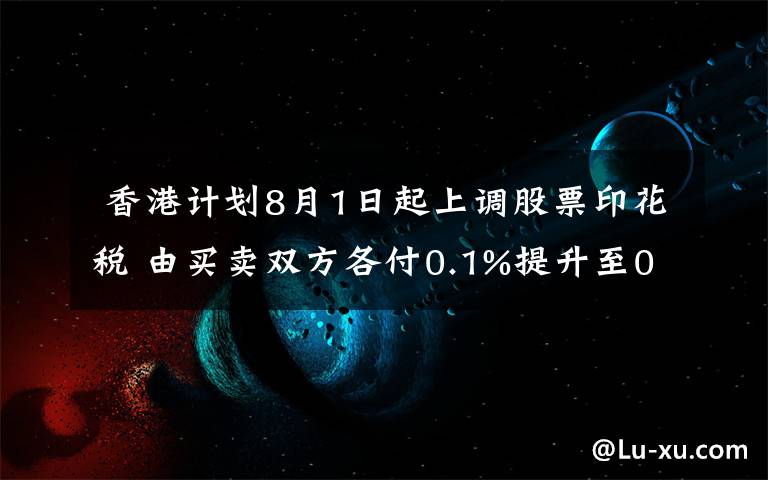 香港计划8月1日起上调股票印花税 由买卖双方各付0.1%提升至0

@Lu-xu.com